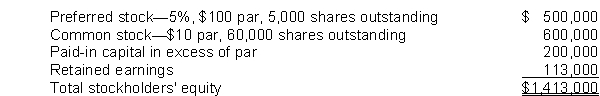 | | |
|---|---|
| Preferred stock—5%, \$100 par, 5,000 shares outstanding | \$ 500,000 |
| Common stock—\$10 par, 60,000 shares outstanding | 600,000 |
| Paid-in capital in excess of par | 200,000 |
| Retained earnings | 113,000 |
| Total stockholders' equity | \$1,413,000 |